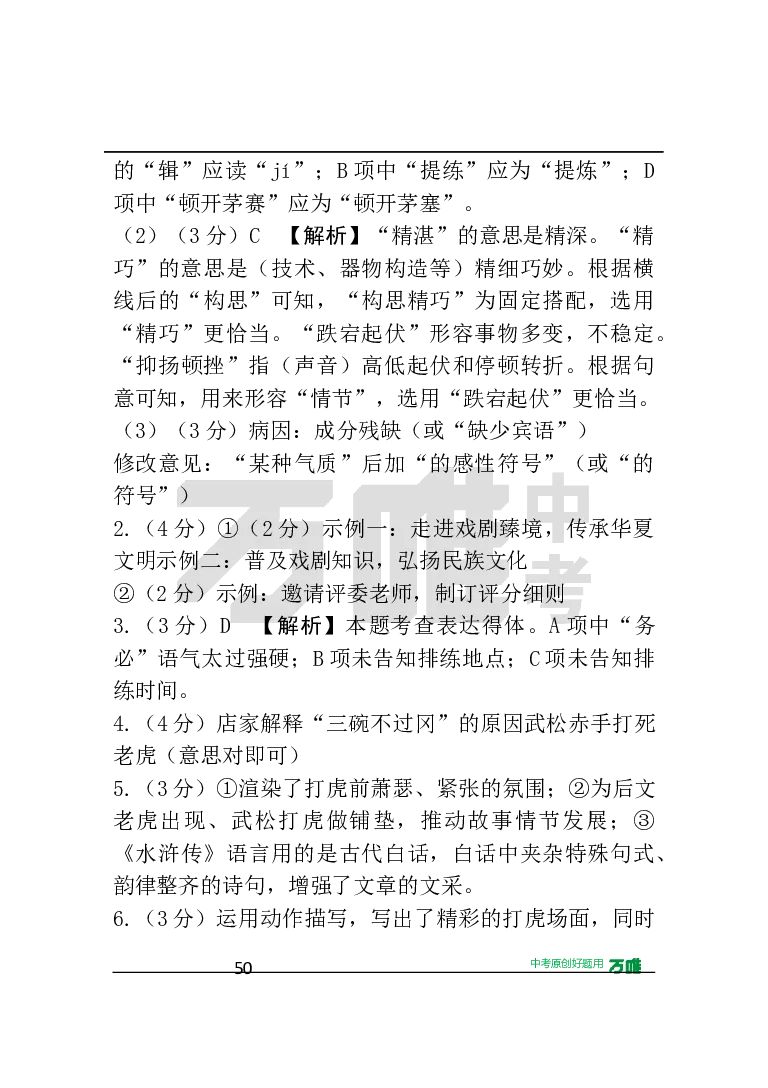 的“辑”应读“jí”；B项中“提练”应为“提炼”；D项中“顿开茅赛”应为“顿开茅塞”。

（2）（3分）C 【解析】“精湛”的意思是精深。“精巧”的意思是（技术、器物构造等）精细巧妙。根据横线后的“构思”可知，“构思精巧”为固定搭配，选用“精巧”更恰当。“跌宕起伏”形容事物多变，不稳定。“抑扬顿挫”指（声音）高低起伏和停顿转折。根据句意可知，用来形容“情节”，选用“跌宕起伏”更恰当。

（3）（3分）病因：成分残缺（或“缺少宾语”）

修改意见：“某种气质”后加“的感性符号”（或“的符号”）

2.（4分）①（2分）示例一：走进戏剧臻境，传承华夏文明示例二：普及戏剧知识，弘扬民族文化

②（2分）示例：邀请评委老师，制订评分细则

3.（3分）D 【解析】本题考查表达得体。A项中“务必”语气太过强硬；B项未告知排练地点；C项未告知排练时间。

4.（4分）店家解释“三碗不过冈”的原因武松赤手打死老虎（意思对即可）

5.（3分）①渲染了打虎前萧瑟、紧张的氛围；②为后文老虎出现、武松打虎做铺垫，推动故事情节发展；③《水浒传》语言用的是古代白话，白话中夹杂特殊句式、韵律整齐的诗句，增强了文章的文采。

6.（3分）运用动作描写，写出了精彩的打虎场面，同时

50 中考原创好题用 万唯

万唯中考